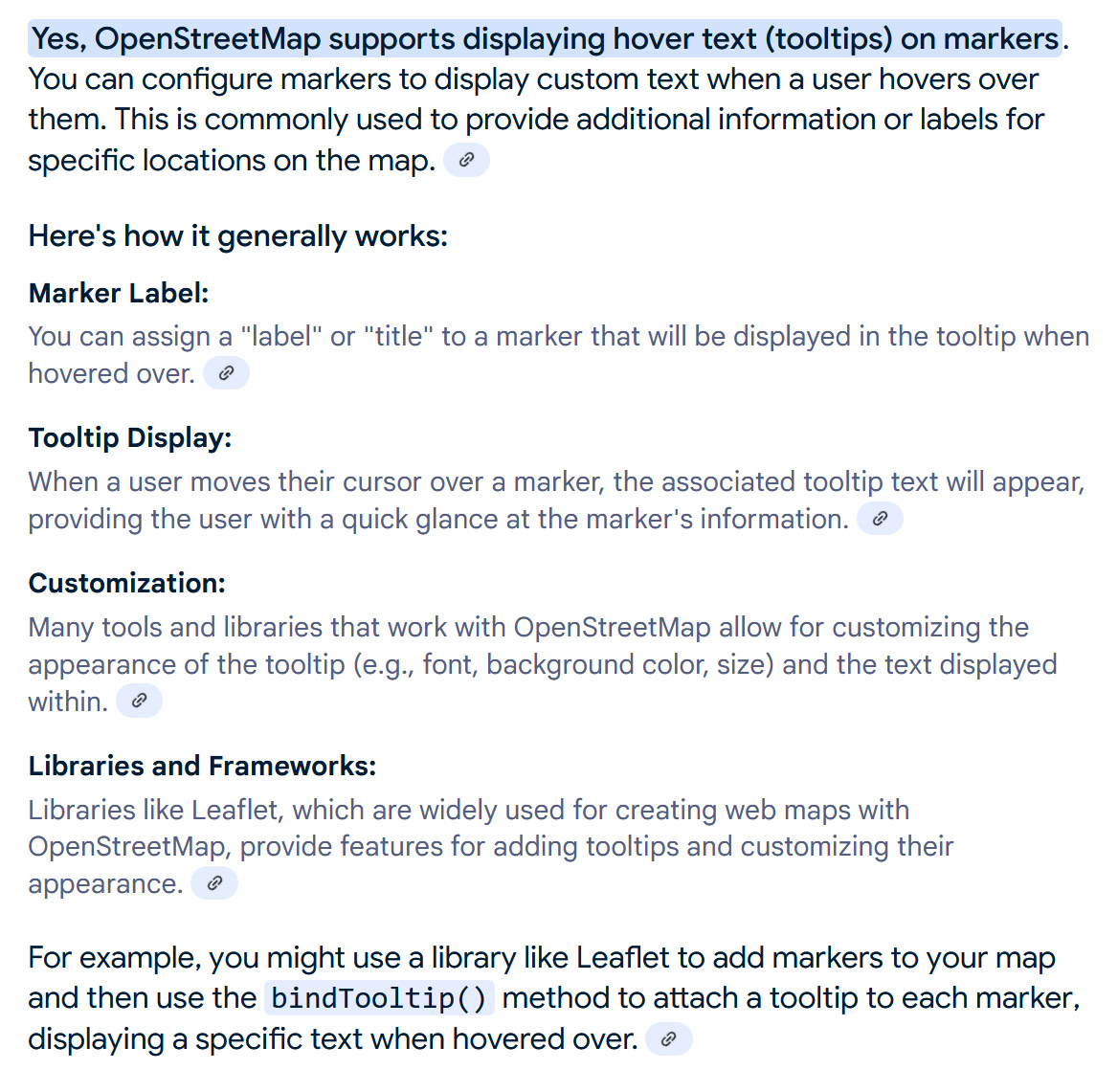 Yes, OpenStreetMap supports displaying hover text (tooltips) on markers. You can configure markers to display custom text when a user hovers over them. This is commonly used to provide additional information or labels for specific locations on the map.

Here's how it generally works:

Marker Label:
You can assign a "label" or "title" to a marker that will be displayed in the tooltip when hovered over.

Tooltip Display:
When a user moves their cursor over a marker, the associated tooltip text will appear, providing the user with a quick glance at the marker's information.

Customization:
Many tools and libraries that work with OpenStreetMap allow for customizing the appearance of the tooltip (e.g., font, background color, size) and the text displayed within.

Libraries and Frameworks:
Libraries like Leaflet, which are widely used for creating web maps with OpenStreetMap, provide features for adding tooltips and customizing their appearance.

For example, you might use a library like Leaflet to add markers to your map and then use the bindTooltip() method to attach a tooltip to each marker, displaying a specific text when hovered over.